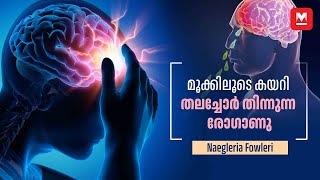 M

മൂക്കിലൂടെ കയറി
തലച്ചോർ തിന്നുന്ന
രോഗാണു

Naegleria Fowleri